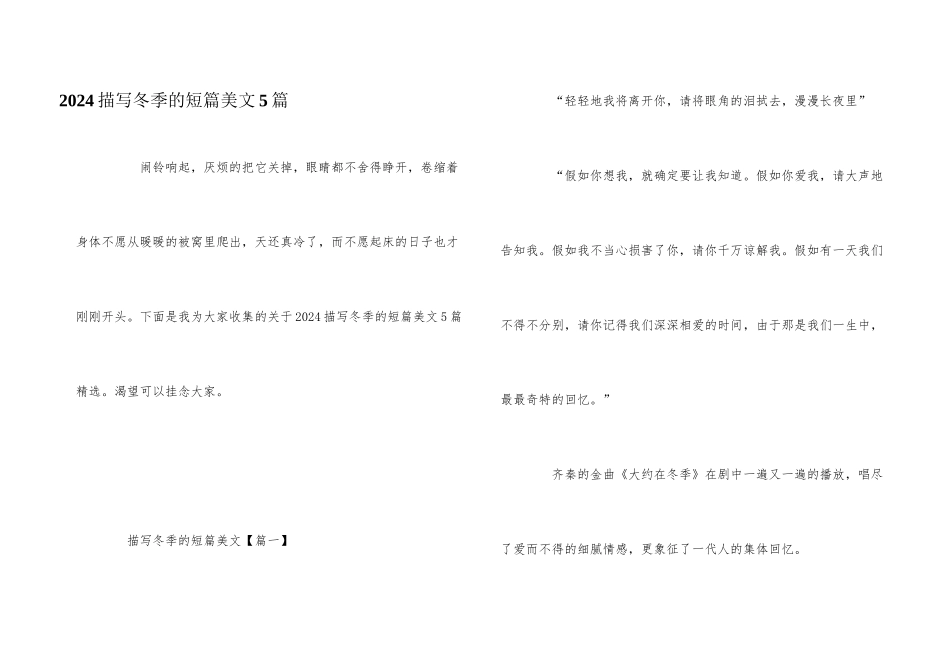 2024描写冬季的短篇美文5篇

闹铃响起，厌烦的把它关掉，眼睛都不舍得睁开，卷缩着身体不愿从暖暖的被窝里爬出，天还真冷了，而不愿起床的日子也才刚刚开头。下面是我为大家收集的关于2024描写冬季的短篇美文5篇精选。渴望可以挂念大家。

描写冬季的短篇美文【篇一】

“轻轻地我将离开你，请将眼角的泪拭去，漫漫长夜里”

“假如你想我，就确定要让我知道。假如你爱我，请大声地告知我。假如我不当心损害了你，请你千万谅解我。假如有一天我们不得不分别，请你记得我们深深相爱的时间，由于那是我们一生中，最最奇特的回忆。”

齐秦的金曲《大约在冬季》在剧中一遍又一遍的播放，唱尽了爱而不得的细腻情感，更象征了一代人的集体回忆。